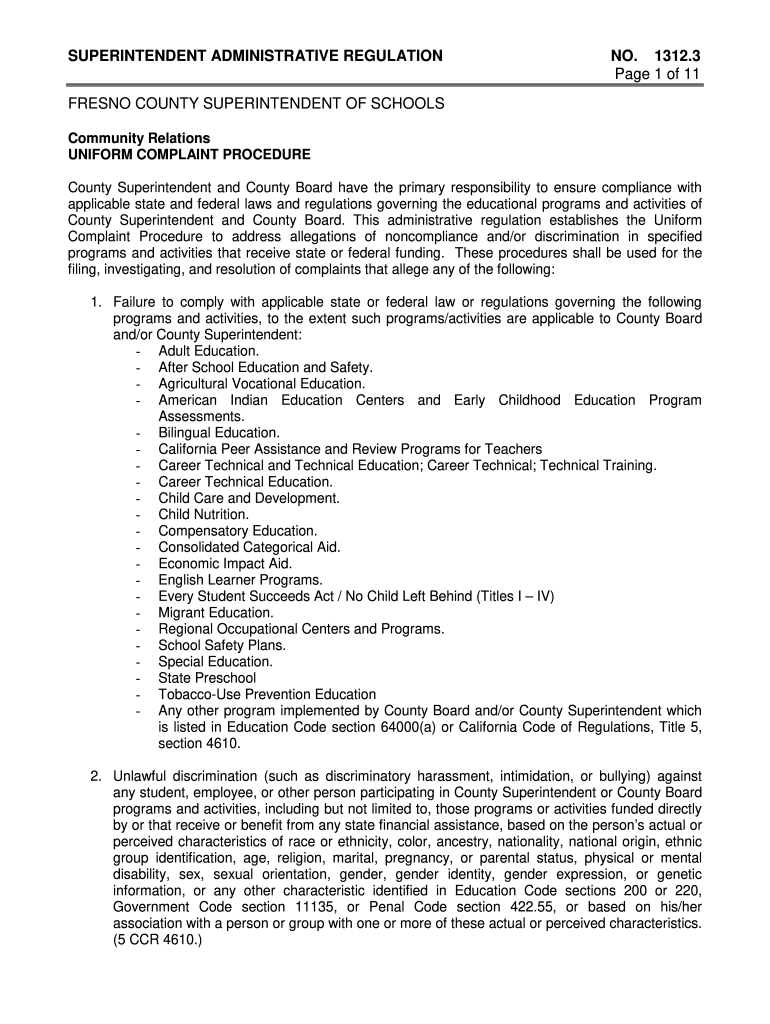 SUPERINTENDENT ADMINISTRATIVE REGULATION NO. 1312.3
Page 1 of 11

FRESNO COUNTY SUPERINTENDENT OF SCHOOLS

Community Relations
UNIFORM COMPLAINT PROCEDURE

County Superintendent and County Board have the primary responsibility to ensure compliance with applicable state and federal laws and regulations governing the educational programs and activities of County Superintendent and County Board. This administrative regulation establishes the Uniform Complaint Procedure to address allegations of noncompliance and/or discrimination in specified programs and activities that receive state or federal funding. These procedures shall be used for the filing, investigating, and resolution of complaints that allege any of the following:

1. Failure to comply with applicable state or federal law or regulations governing the following programs and activities, to the extent such programs/activities are applicable to County Board and/or County Superintendent:
- Adult Education.
- After School Education and Safety.
- Agricultural Vocational Education.
- American Indian Education Centers and Early Childhood Education Program Assessments.
- Bilingual Education.
- California Peer Assistance and Review Programs for Teachers
- Career Technical and Technical Education; Career Technical; Technical Training.
- Career Technical Education.
- Child Care and Development.
- Child Nutrition.
- Compensatory Education.
- Consolidated Categorical Aid.
- Economic Impact Aid.
- English Learner Programs.
- Every Student Succeeds Act / No Child Left Behind (Titles I – IV)
- Migrant Education.
- Regional Occupational Centers and Programs.
- School Safety Plans.
- Special Education.
- State Preschool
- Tobacco-Use Prevention Education
- Any other program implemented by County Board and/or County Superintendent which is listed in Education Code section 64000(a) or California Code of Regulations, Title 5, section 4610.

2. Unlawful discrimination (such as discriminatory harassment, intimidation, or bullying) against any student, employee, or other person participating in County Superintendent or County Board programs and activities, including but not limited to, those programs or activities funded directly by or that receive or benefit from any state financial assistance, based on the person's actual or perceived characteristics of race or ethnicity, color, ancestry, nationality, national origin, ethnic group identification, age, religion, marital, pregnancy, or parental status, physical or mental disability, sex, sexual orientation, gender, gender identity, gender expression, or genetic information, or any other characteristic identified in Education Code sections 200 or 220, Government Code section 11135, or Penal Code section 422.55, or based on his/her association with a person or group with one or more of these actual or perceived characteristics. (5 CCR 4610.)